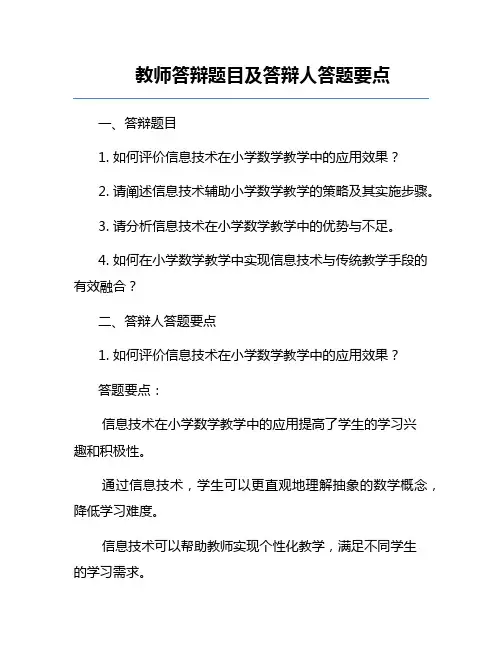 教师答辩题目及答辩人答题要点

一、答辩题目

1. 如何评价信息技术在小学数学教学中的应用效果？

2. 请阐述信息技术辅助小学数学教学的策略及其实施步骤。

3. 请分析信息技术在小学数学教学中的优势与不足。

4. 如何在小学数学教学中实现信息技术与传统教学手段的有效融合？

二、答辩人答题要点

1. 如何评价信息技术在小学数学教学中的应用效果？

答题要点：

信息技术在小学数学教学中的应用提高了学生的学习兴趣和积极性。

通过信息技术，学生可以更直观地理解抽象的数学概念，降低学习难度。

信息技术可以帮助教师实现个性化教学，满足不同学生的学习需求。